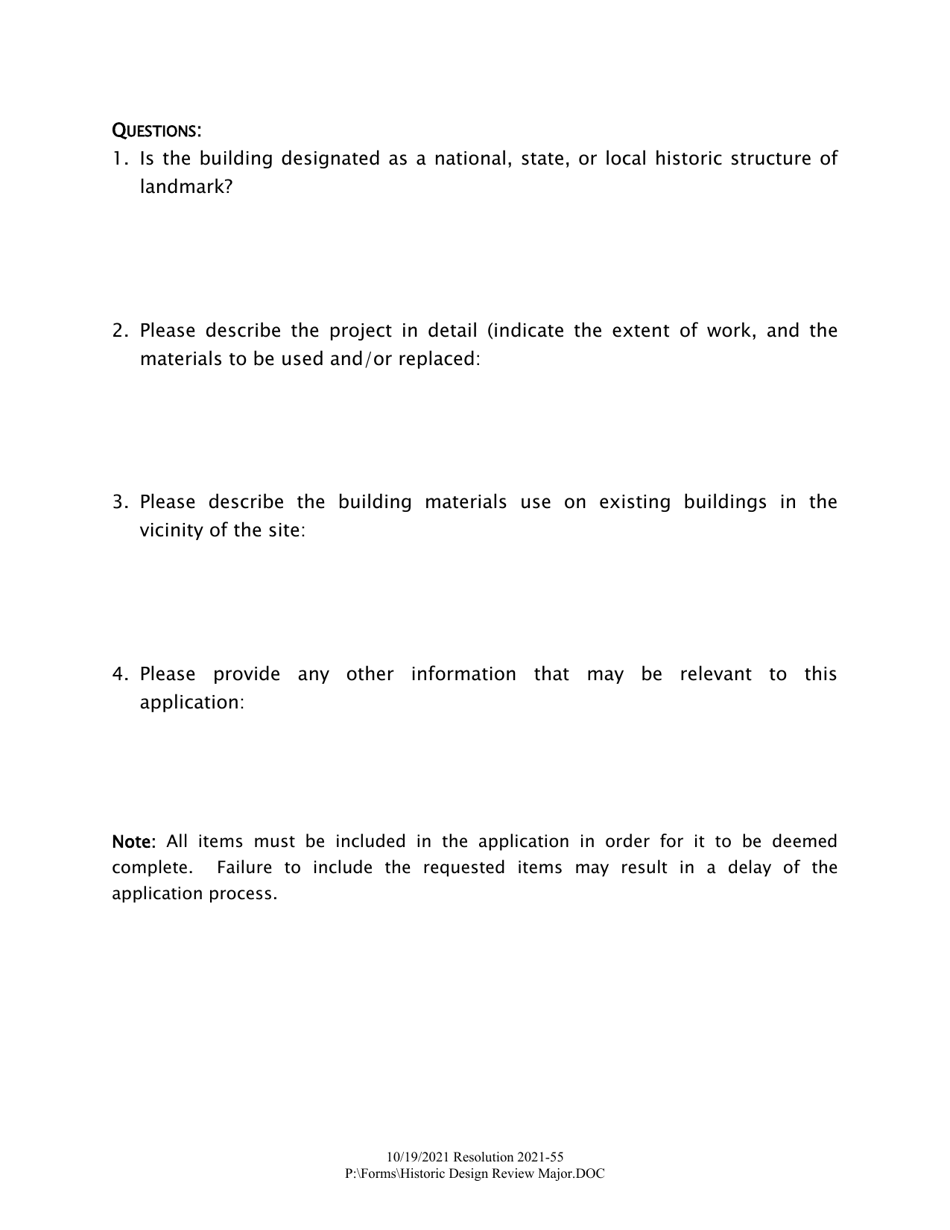 QUESTIONS:

1. Is the building designated as a national, state, or local historic structure of landmark?

2. Please describe the project in detail (indicate the extent of work, and the materials to be used and/or replaced:

3. Please describe the building materials use on existing buildings in the vicinity of the site:

4. Please provide any other information that may be relevant to this application:

Note: All items must be included in the application in order for it to be deemed complete. Failure to include the requested items may result in a delay of the application process.

10/19/2021 Resolution 2021-55
P:\Forms\Historic Design Review Major.DOC